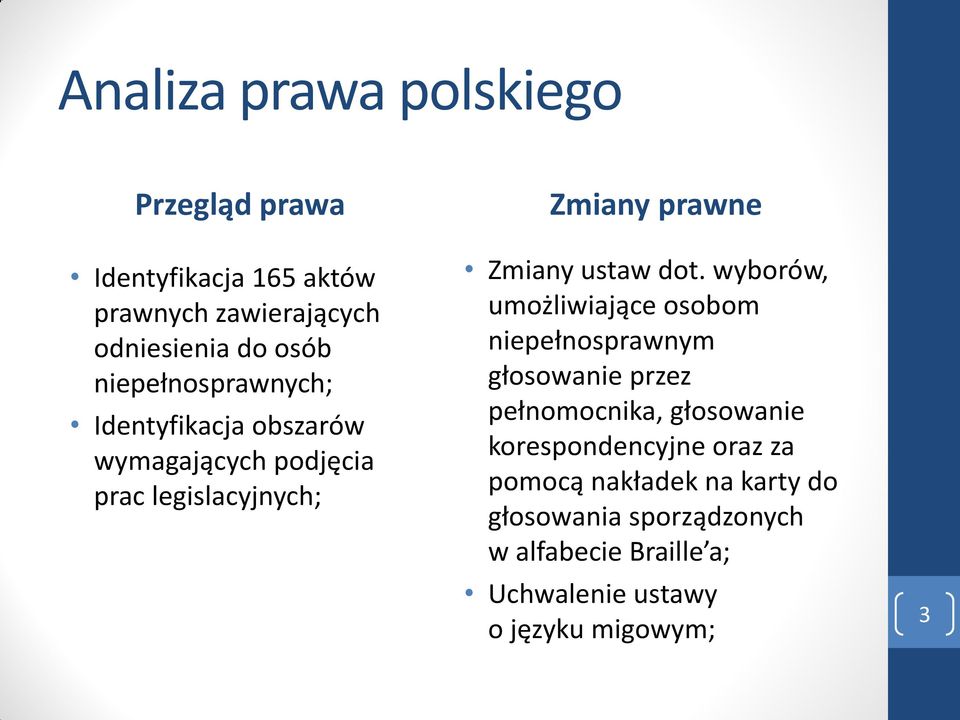 Analiza prawa polskiego

Przegląd prawa

• Identyfikacja 165 aktów prawnych zawierających odniesienia do osób niepełnosprawnych;
• Identyfikacja obszarów wymagających podjęcia prac legislacyjnych;

Zmiany prawne

• Zmiany ustaw dot. wyborów, umożliwiające osobom niepełnosprawnym głosowanie przez pełnomocnika, głosowanie korespondencyjne oraz za pomocą nakładek na karty do głosowania sporządzonych w alfabecie Braille'a;
• Uchwalenie ustawy o języku migowym;

3